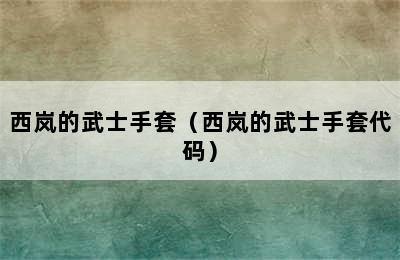 西岚的武士手套（西岚的武士手套代码）